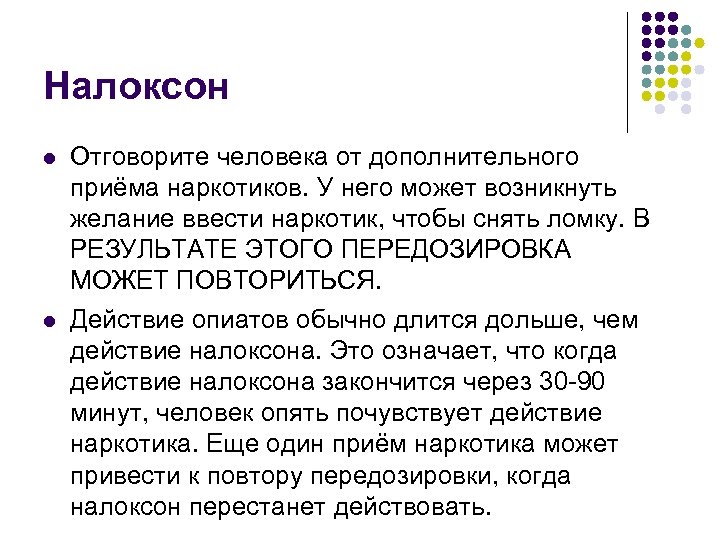 Налоксон

• Отговорите человека от дополнительного приёма наркотиков. У него может возникнуть желание ввести наркотик, чтобы снять ломку. В РЕЗУЛЬТАТЕ ЭТОГО ПЕРЕДОЗИРОВКА МОЖЕТ ПОВТОРИТЬСЯ.

• Действие опиатов обычно длится дольше, чем действие налоксона. Это означает, что когда действие налоксона закончится через 30-90 минут, человек опять почувствует действие наркотика. Еще один приём наркотика может привести к повтору передозировки, когда налоксон перестанет действовать.